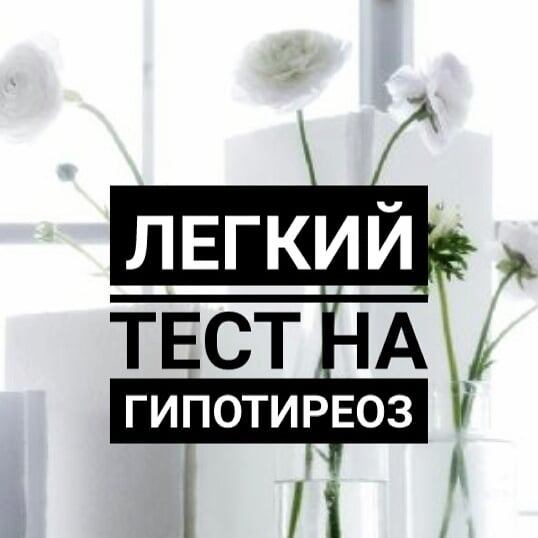 ЛЕГКИЙ
ТЕСТ НА
ГИПОТИРЕОЗ